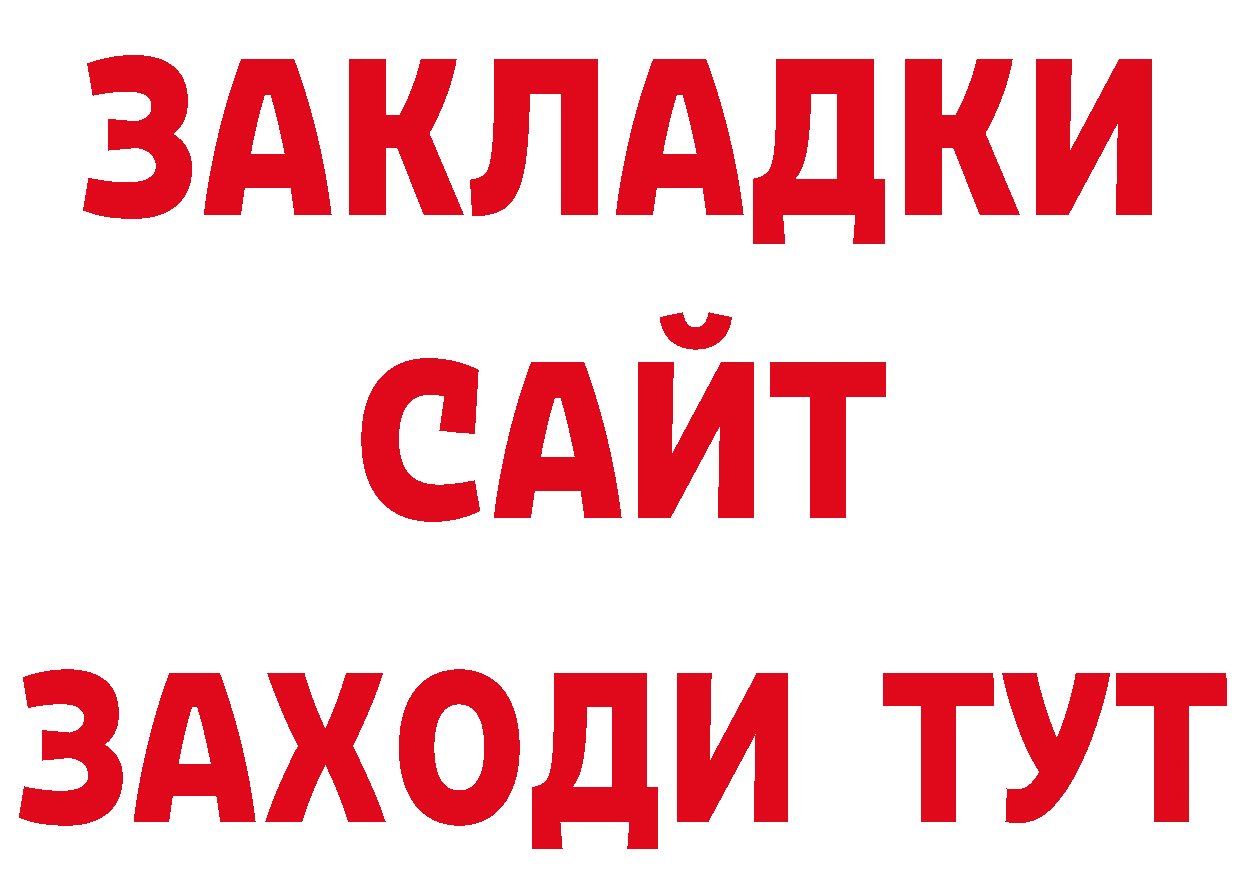 ЗАКЛАДКИ
САЙТ
ЗАХОДИ ТУТ